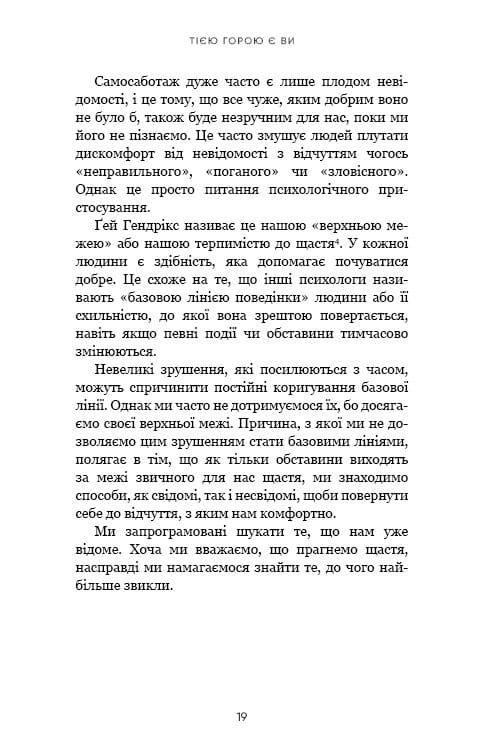 ТІЄЮ ГОРОЮ Є ВИ

Самосаботаж дуже часто є лише плодом невідомості, і це тому, що все чуже, яким добрим воно не було б, також буде незручним для нас, поки ми його не пізнаємо. Це часто змушує людей плутати дискомфорт від невідомості з відчуттям чогось «неправильного», «поганого» чи «зловісного». Однак це просто питання психологічного пристосування.

Ґей Гендрікс називає це нашою «верхньою межею» або нашою терпимістю до щастя$^4$. У кожної людини є здібність, яка допомагає почуватися добре. Це схоже на те, що інші психологи називають «базовою лінією поведінки» людини або її схильністю, до якої вона зрештою повертається, навіть якщо певні події чи обставини тимчасово змінюються.

Невеликі зрушення, які посилюються з часом, можуть спричинити постійні коригування базової лінії. Однак ми часто не дотримуємося їх, бо досягаємо своєї верхньої межі. Причина, з якої ми не дозволяємо цим зрушенням стати базовими лініями, полягає в тім, що як тільки обставини виходять за межі звичного для нас щастя, ми знаходимо способи, як свідомі, так і несвідомі, щоби повернути себе до відчуття, з яким нам комфортно.

Ми запрограмовані шукати те, що нам уже відоме. Хоча ми вважаємо, що прагнемо щастя, насправді ми намагаємося знайти те, до чого найбільше звикли.

19